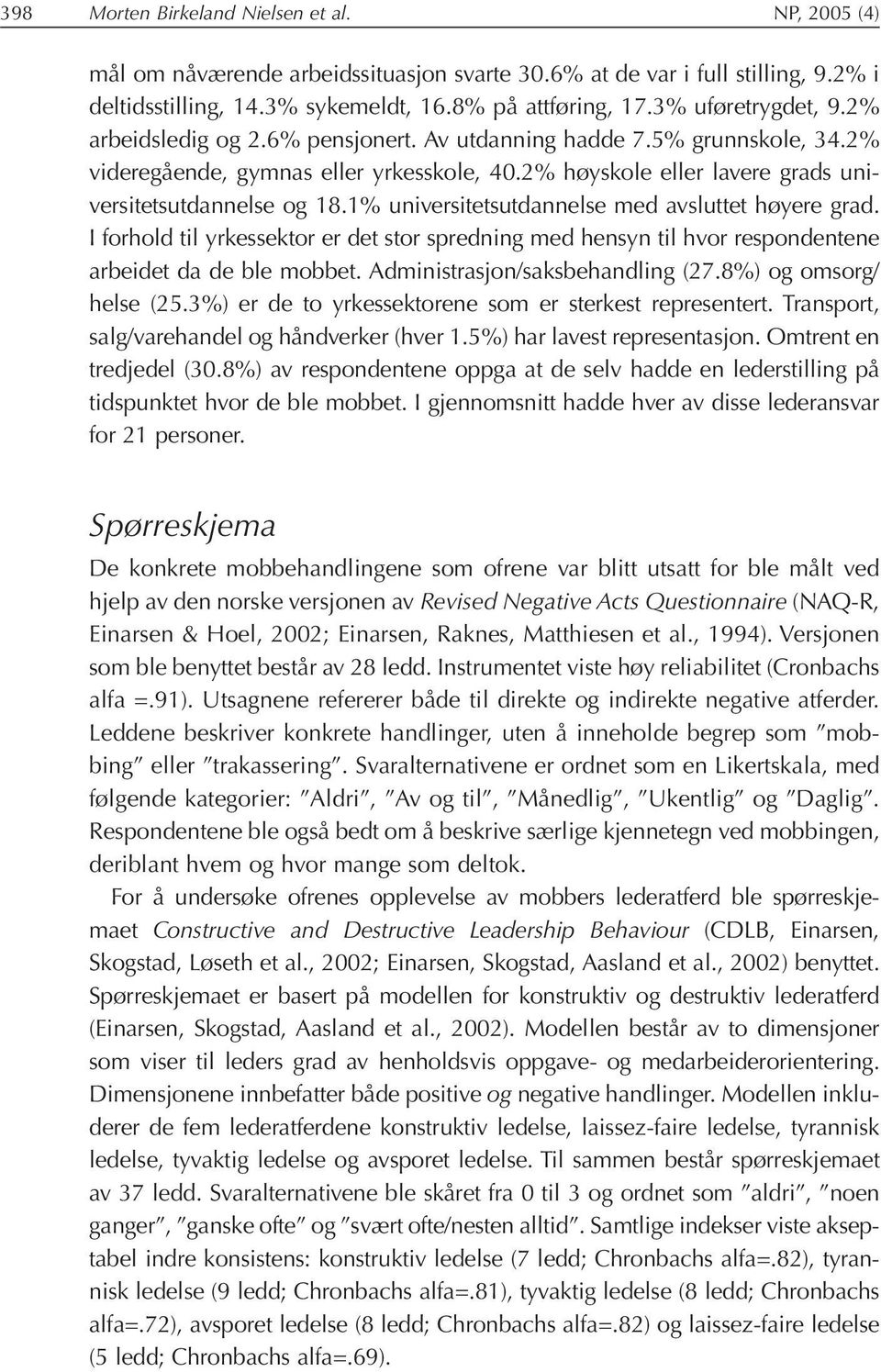 398 Morten Birkeland Nielsen et al. NP, 2005 (4)

mål om nåværende arbeidssituasjon svarte 30.6% at de var i full stilling, 9.2% i deltidsstilling, 14.3% sykemeldt, 16.8% på attføring, 17.3% uføretrygdet, 9.2% arbeidsledig og 2.6% pensjonert. Av utdanning hadde 7.5% grunnskole, 34.2% videregående, gymnas eller yrkesskole, 40.2% høyskole eller lavere grads universitetsutdannelse og 18.1% universitetsutdannelse med avsluttet høyere grad. I forhold til yrkessektor er det stor spredning med hensyn til hvor respondentene arbeidet da de ble mobbet. Administrasjon/saksbehandling (27.8%) og omsorg/helse (25.3%) er de to yrkessektorene som er sterkest representert. Transport, salg/varehandel og håndverker (hver 1.5%) har lavest representasjon. Omtrent en tredjedel (30.8%) av respondentene oppga at de selv hadde en lederstilling på tidspunktet hvor de ble mobbet. I gjennomsnitt hadde hver av disse lederansvar for 21 personer.

Spørreskjema

De konkrete mobbehandlingene som ofrene var blitt utsatt for ble målt ved hjelp av den norske versjonen av Revised Negative Acts Questionnaire (NAQ-R, Einarsen & Hoel, 2002; Einarsen, Raknes, Matthiesen et al., 1994). Versjonen som ble benyttet består av 28 ledd. Instrumentet viste høy reliabilitet (Cronbachs alfa =.91). Utsagnene refererer både til direkte og indirekte negative atferder. Leddene beskriver konkrete handlinger, uten å inneholde begrep som ″mobbing″ eller ″trakassering″. Svaralternativene er ordnet som en Likertskala, med følgende kategorier: ″Aldri″, ″Av og til″, ″Månedlig″, ″Ukentlig″ og ″Daglig″. Respondentene ble også bedt om å beskrive særlige kjennetegn ved mobbingen, deriblant hvem og hvor mange som deltok.

For å undersøke ofrenes opplevelse av mobbers lederatferd ble spørreskjemaet Constructive and Destructive Leadership Behaviour (CDLB, Einarsen, Skogstad, Løseth et al., 2002; Einarsen, Skogstad, Aasland et al., 2002) benyttet. Spørreskjemaet er basert på modellen for konstruktiv og destruktiv lederatferd (Einarsen, Skogstad, Aasland et al., 2002). Modellen består av to dimensjoner som viser til leders grad av henholdsvis oppgave- og medarbeiderorientering. Dimensjonene innbefatter både positive og negative handlinger. Modellen inkluderer de fem lederatferdene konstruktiv ledelse, laissez-faire ledelse, tyrannisk ledelse, tyvaktig ledelse og avsporet ledelse. Til sammen består spørreskjemaet av 37 ledd. Svaralternativene ble skåret fra 0 til 3 og ordnet som ″aldri″, ″noen ganger″, ″ganske ofte″ og ″svært ofte/nesten alltid″. Samtlige indekser viste akseptabel indre konsistens: konstruktiv ledelse (7 ledd; Chronbachs alfa=.82), tyrannisk ledelse (9 ledd; Chronbachs alfa=.81), tyvaktig ledelse (8 ledd; Chronbachs alfa=.72), avsporet ledelse (8 ledd; Chronbachs alfa=.82) og laissez-faire ledelse (5 ledd; Chronbachs alfa=.69).